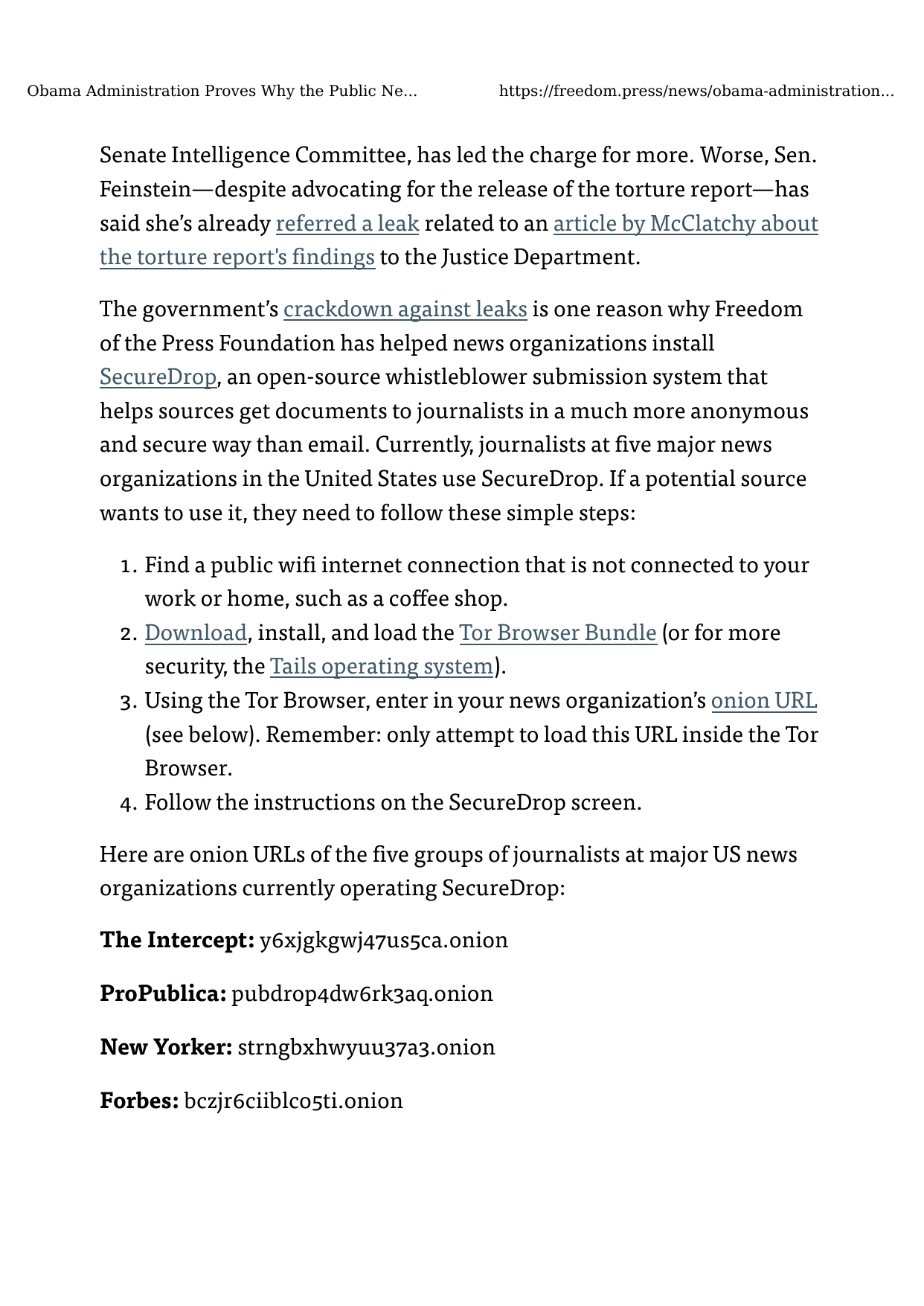 Obama Administration Proves Why the Public Ne...    https://freedom.press/news/obama-administration...

Senate Intelligence Committee, has led the charge for more. Worse, Sen. Feinstein—despite advocating for the release of the torture report—has said she's already referred a leak related to an article by McClatchy about the torture report's findings to the Justice Department.

The government's crackdown against leaks is one reason why Freedom of the Press Foundation has helped news organizations install SecureDrop, an open-source whistleblower submission system that helps sources get documents to journalists in a much more anonymous and secure way than email. Currently, journalists at five major news organizations in the United States use SecureDrop. If a potential source wants to use it, they need to follow these simple steps:

1. Find a public wifi internet connection that is not connected to your work or home, such as a coffee shop.
2. Download, install, and load the Tor Browser Bundle (or for more security, the Tails operating system).
3. Using the Tor Browser, enter in your news organization's onion URL (see below). Remember: only attempt to load this URL inside the Tor Browser.
4. Follow the instructions on the SecureDrop screen.

Here are onion URLs of the five groups of journalists at major US news organizations currently operating SecureDrop:

The Intercept: y6xjgkgwj47us5ca.onion

ProPublica: pubdrop4dw6rk3aq.onion

New Yorker: strngbxhwyuu37a3.onion

Forbes: bczjr6ciiblco5ti.onion